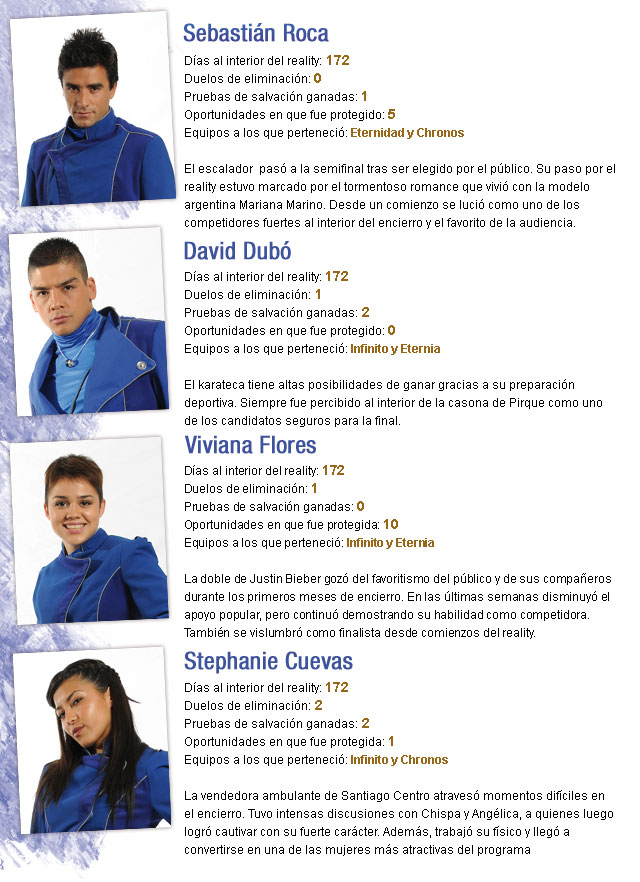 Sebastián Roca

Días al interior del reality: 172
Duelos de eliminación: 0
Pruebas de salvación ganadas: 1
Oportunidades en que fue protegido: 5
Equipos a los que perteneció: Eternidad y Chronos

El escalador pasó a la semifinal tras ser elegido por el público. Su paso por el reality estuvo marcado por el tormentoso romance que vivió con la modelo argentina Mariana Marino. Desde un comienzo se lució como uno de los competidores fuertes al interior del encierro y el favorito de la audiencia.

David Dubó

Días al interior del reality: 172
Duelos de eliminación: 1
Pruebas de salvación ganadas: 2
Oportunidades en que fue protegido: 0
Equipos a los que perteneció: Infinito y Eternia

El karateca tiene altas posibilidades de ganar gracias a su preparación deportiva. Siempre fue percibido al interior de la casona de Pirque como uno de los candidatos seguros para la final.

Viviana Flores

Días al interior del reality: 172
Duelos de eliminación: 1
Pruebas de salvación ganadas: 0
Oportunidades en que fue protegida: 10
Equipos a los que perteneció: Infinito y Eternia

La doble de Justin Bieber gozó del favoritismo del público y de sus compañeros durante los primeros meses de encierro. En las últimas semanas disminuyó el apoyo popular, pero continuó demostrando su habilidad como competidora. También se vislumbró como finalista desde comienzos del reality.

Stephanie Cuevas

Días al interior del reality: 172
Duelos de eliminación: 2
Pruebas de salvación ganadas: 2
Oportunidades en que fue protegida: 1
Equipos a los que perteneció: Infinito y Chronos

La vendedora ambulante de Santiago Centro atravesó momentos difíciles en el encierro. Tuvo intensas discusiones con Chispa y Angélica, a quienes luego logró cautivar con su fuerte carácter. Además, trabajó su físico y llegó a convertirse en una de las mujeres más atractivas del programa